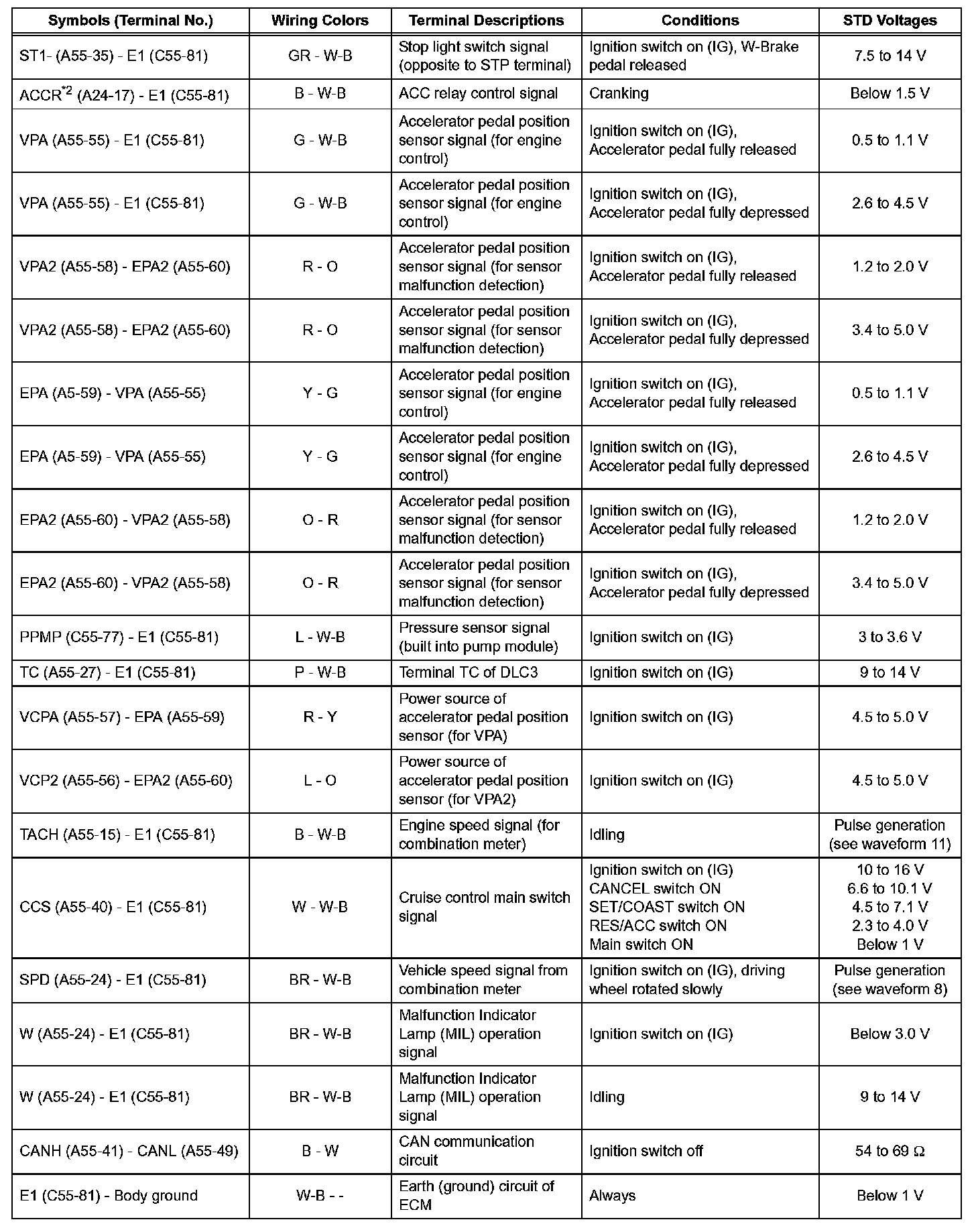 | Symbols (Terminal No.) | Wiring Colors | Terminal Descriptions | Conditions | STD Voltages |
|---|---|---|---|---|
| ST1- (A55-35) - E1 (C55-81) | GR - W-B | Stop light switch signal (opposite to STP terminal) | Ignition switch on (IG), W-Brake pedal released | 7.5 to 14 V |
| ACCR$^{*2}$ (A24-17) - E1 (C55-81) | B - W-B | ACC relay control signal | Cranking | Below 1.5 V |
| VPA (A55-55) - E1 (C55-81) | G - W-B | Accelerator pedal position sensor signal (for engine control) | Ignition switch on (IG), Accelerator pedal fully released | 0.5 to 1.1 V |
| VPA (A55-55) - E1 (C55-81) | G - W-B | Accelerator pedal position sensor signal (for engine control) | Ignition switch on (IG), Accelerator pedal fully depressed | 2.6 to 4.5 V |
| VPA2 (A55-58) - EPA2 (A55-60) | R - O | Accelerator pedal position sensor signal (for sensor malfunction detection) | Ignition switch on (IG), Accelerator pedal fully released | 1.2 to 2.0 V |
| VPA2 (A55-58) - EPA2 (A55-60) | R - O | Accelerator pedal position sensor signal (for sensor malfunction detection) | Ignition switch on (IG), Accelerator pedal fully depressed | 3.4 to 5.0 V |
| EPA (A5-59) - VPA (A55-55) | Y - G | Accelerator pedal position sensor signal (for engine control) | Ignition switch on (IG), Accelerator pedal fully released | 0.5 to 1.1 V |
| EPA (A5-59) - VPA (A55-55) | Y - G | Accelerator pedal position sensor signal (for engine control) | Ignition switch on (IG), Accelerator pedal fully depressed | 2.6 to 4.5 V |
| EPA2 (A55-60) - VPA2 (A55-58) | O - R | Accelerator pedal position sensor signal (for sensor malfunction detection) | Ignition switch on (IG), Accelerator pedal fully released | 1.2 to 2.0 V |
| EPA2 (A55-60) - VPA2 (A55-58) | O - R | Accelerator pedal position sensor signal (for sensor malfunction detection) | Ignition switch on (IG), Accelerator pedal fully depressed | 3.4 to 5.0 V |
| PPMP (C55-77) - E1 (C55-81) | L - W-B | Pressure sensor signal (built into pump module) | Ignition switch on (IG) | 3 to 3.6 V |
| TC (A55-27) - E1 (C55-81) | P - W-B | Terminal TC of DLC3 | Ignition switch on (IG) | 9 to 14 V |
| VCPA (A55-57) - EPA (A55-59) | R - Y | Power source of accelerator pedal position sensor (for VPA) | Ignition switch on (IG) | 4.5 to 5.0 V |
| VCP2 (A55-56) - EPA2 (A55-60) | L - O | Power source of accelerator pedal position sensor (for VPA2) | Ignition switch on (IG) | 4.5 to 5.0 V |
| TACH (A55-15) - E1 (C55-81) | B - W-B | Engine speed signal (for combination meter) | Idling | Pulse generation (see waveform 11) |
| CCS (A55-40) - E1 (C55-81) | W - W-B | Cruise control main switch signal | Ignition switch on (IG) CANCEL switch ON SET/COAST switch ON RES/ACC switch ON Main switch ON | 10 to 16 V 6.6 to 10.1 V 4.5 to 7.1 V 2.3 to 4.0 V Below 1 V |
| SPD (A55-24) - E1 (C55-81) | BR - W-B | Vehicle speed signal from combination meter | Ignition switch on (IG), driving wheel rotated slowly | Pulse generation (see waveform 8) |
| W (A55-24) - E1 (C55-81) | BR - W-B | Malfunction Indicator Lamp (MIL) operation signal | Ignition switch on (IG) | Below 3.0 V |
| W (A55-24) - E1 (C55-81) | BR - W-B | Malfunction Indicator Lamp (MIL) operation signal | Idling | 9 to 14 V |
| CANH (A55-41) - CANL (A55-49) | B - W | CAN communication circuit | Ignition switch off | 54 to 69 Ω |
| E1 (C55-81) - Body ground | W-B - - | Earth (ground) circuit of ECM | Always | Below 1 V |